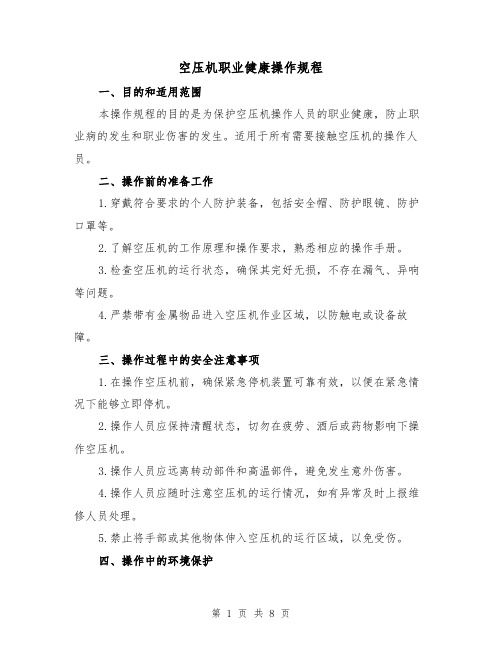 空压机职业健康操作规程

一、目的和适用范围

本操作规程的目的是为保护空压机操作人员的职业健康，防止职业病的发生和职业伤害的发生。适用于所有需要接触空压机的操作人员。

二、操作前的准备工作

1.穿戴符合要求的个人防护装备，包括安全帽、防护眼镜、防护口罩等。

2.了解空压机的工作原理和操作要求，熟悉相应的操作手册。

3.检查空压机的运行状态，确保其完好无损，不存在漏气、异响等问题。

4.严禁带有金属物品进入空压机作业区域，以防触电或设备故障。

三、操作过程中的安全注意事项

1.在操作空压机前，确保紧急停机装置可靠有效，以便在紧急情况下能够立即停机。

2.操作人员应保持清醒状态，切勿在疲劳、酒后或药物影响下操作空压机。

3.操作人员应远离转动部件和高温部件，避免发生意外伤害。

4.操作人员应随时注意空压机的运行情况，如有异常及时上报维修人员处理。

5.禁止将手部或其他物体伸入空压机的运行区域，以免受伤。

四、操作中的环境保护

第 1 页 共 8 页